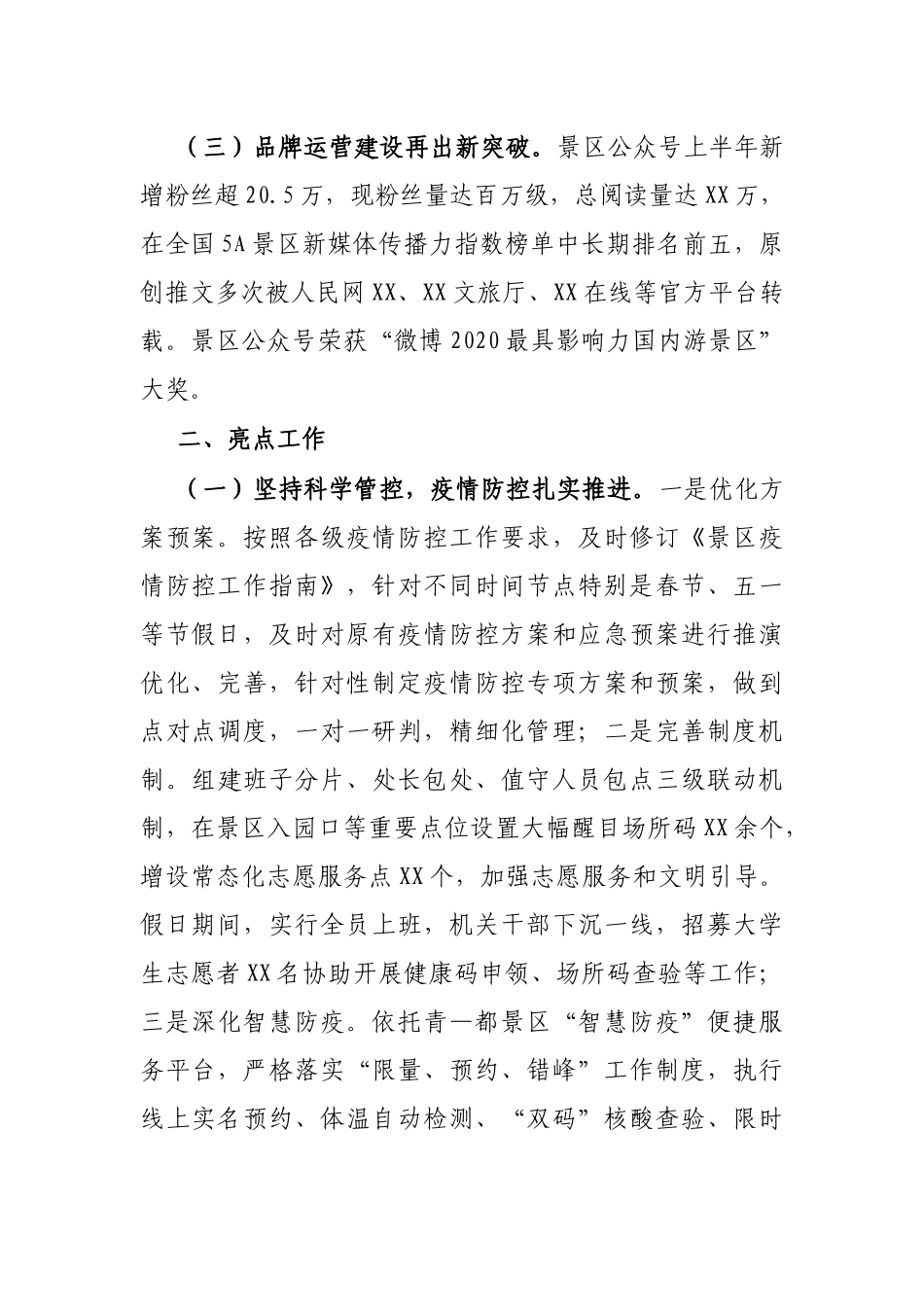 （三）品牌运营建设再出新突破。景区公众号上半年新增粉丝超20.5万，现粉丝量达百万级，总阅读量达XX万，在全国5A景区新媒体传播力指数榜单中长期排名前五，原创推文多次被人民网XX、XX文旅厅、XX在线等官方平台转载。景区公众号荣获“微博2020最具影响力国内游景区”大奖。

二、亮点工作

（一）坚持科学管控，疫情防控扎实推进。一是优化方案预案。按照各级疫情防控工作要求，及时修订《景区疫情防控工作指南》，针对不同时间节点特别是春节、五一等节假日，及时对原有疫情防控方案和应急预案进行推演优化、完善，针对性制定疫情防控专项方案和预案，做到点对点调度，一对一研判，精细化管理；二是完善制度机制。组建班子分片、处长包处、值守人员包点三级联动机制，在景区入园口等重要点位设置大幅醒目场所码XX余个，增设常态化志愿服务点XX个，加强志愿服务和文明引导。假日期间，实行全员上班，机关干部下沉一线，招募大学生志愿者XX名协助开展健康码申领、场所码查验等工作；三是深化智慧防疫。依托青一都景区“智慧防疫”便捷服务平台，严格落实“限量、预约、错峰”工作制度，执行线上实名预约、体温自动检测、“双码”核酸查验、限时